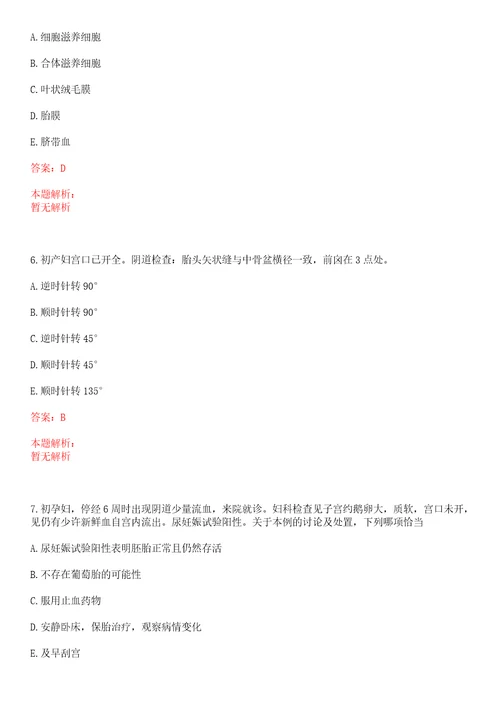 A. 细胞滋养细胞

B. 合体滋养细胞

C. 叶状绒毛膜

D. 胎膜

E. 脐带血

答案：D

本题解析：
暂无解析

6. 初产妇宫口已开全。阴道检查：胎头矢状缝与中骨盆横径一致，前囟在 3 点处。

A. 逆时针转 90°

B. 顺时针转 90°

C. 逆时针转 45°

D. 顺时针转 45°

E. 顺时针转 135°

答案：B

本题解析：
暂无解析

7. 初孕妇，停经 6 周时出现阴道少量流血，来院就诊。妇科检查见子宫约鹅卵大，质软，宫口未开，见仍有少许新鲜血自宫内流出。尿妊娠试验阳性。关于本例的讨论及处置，下列哪项恰当

A. 尿妊娠试验阳性表明胚胎正常且仍然存活

B. 不存在葡萄胎的可能性

C. 服用止血药物

D. 安静卧床，保胎治疗，观察病情变化

E. 及早刮宫